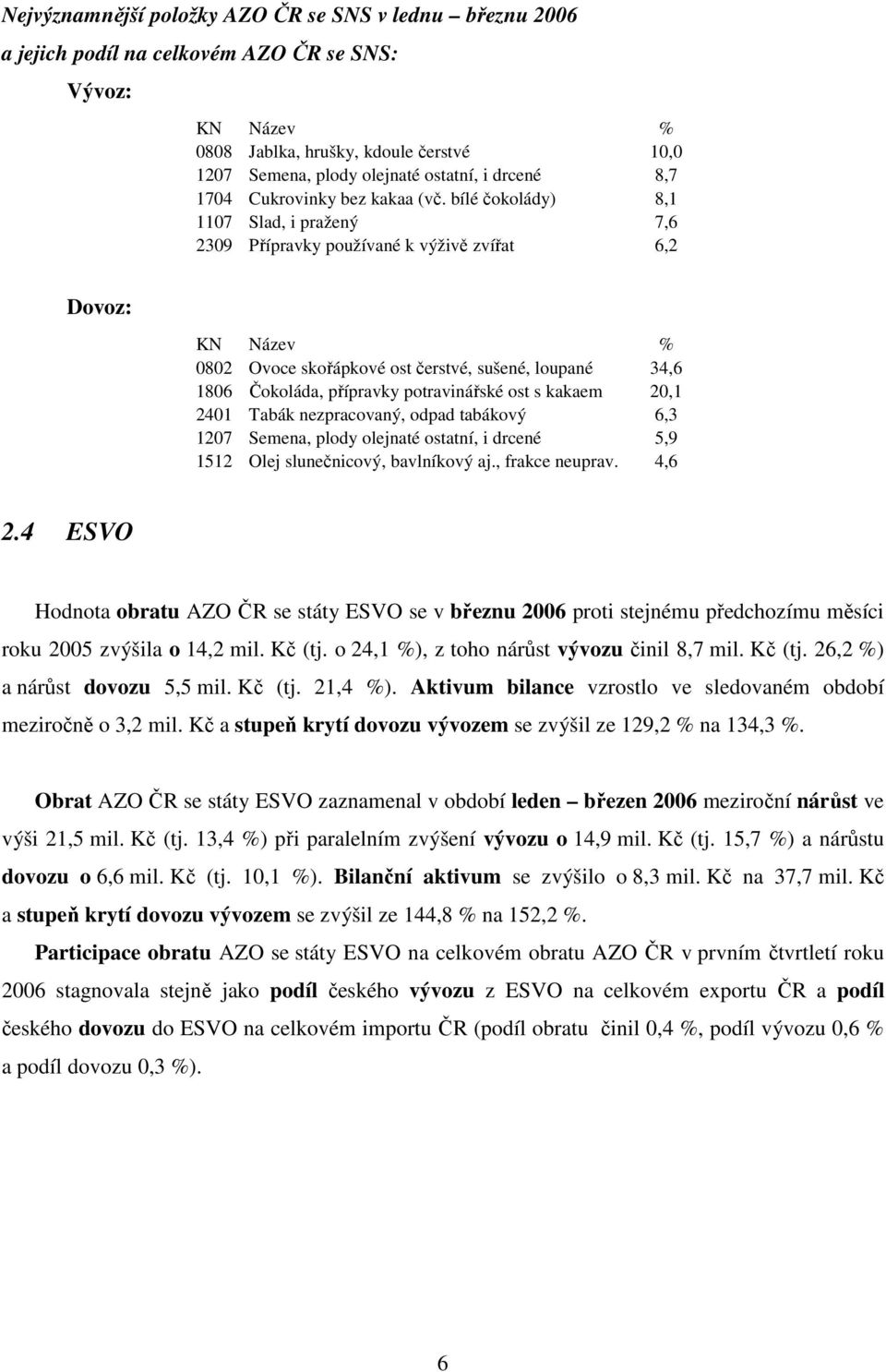 Nejvýznamnější položky AZO ČR se SNS v lednu – březnu 2006 a jejich podíl na celkovém AZO ČR se SNS:

Vývoz:

| KN | Název | % |
|---|---|---|
| 0808 | Jablka, hrušky, kdoule čerstvé | 10,0 |
| 1207 | Semena, plody olejnaté ostatní, i drcené | 8,7 |
| 1704 | Cukrovinky bez kakaa (vč. bílé čokolády) | 8,1 |
| 1107 | Slad, i pražený | 7,6 |
| 2309 | Přípravky používané k výživě zvířat | 6,2 |

Dovoz:

| KN | Název | % |
|---|---|---|
| 0802 | Ovoce skořápkové ost čerstvé, sušené, loupané | 34,6 |
| 1806 | Čokoláda, přípravky potravinářské ost s kakaem | 20,1 |
| 2401 | Tabák nezpracovaný, odpad tabákový | 6,3 |
| 1207 | Semena, plody olejnaté ostatní, i drcené | 5,9 |
| 1512 | Olej slunečnicový, bavlníkový aj., frakce neuprav. | 4,6 |

2.4 ESVO

Hodnota obratu AZO ČR se státy ESVO se v březnu 2006 proti stejnému předchozímu měsíci roku 2005 zvýšila o 14,2 mil. Kč (tj. o 24,1 %), z toho nárůst vývozu činil 8,7 mil. Kč (tj. 26,2 %) a nárůst dovozu 5,5 mil. Kč (tj. 21,4 %). Aktivum bilance vzrostlo ve sledovaném období meziročně o 3,2 mil. Kč a stupeň krytí dovozu vývozem se zvýšil ze 129,2 % na 134,3 %.

Obrat AZO ČR se státy ESVO zaznamenal v období leden – březen 2006 meziroční nárůst ve výši 21,5 mil. Kč (tj. 13,4 %) při paralelním zvýšení vývozu o 14,9 mil. Kč (tj. 15,7 %) a nárůstu dovozu o 6,6 mil. Kč (tj. 10,1 %). Bilanční aktivum se zvýšilo o 8,3 mil. Kč na 37,7 mil. Kč a stupeň krytí dovozu vývozem se zvýšil ze 144,8 % na 152,2 %.

Participace obratu AZO se státy ESVO na celkovém obratu AZO ČR v prvním čtvrtletí roku 2006 stagnovala stejně jako podíl českého vývozu z ESVO na celkovém exportu ČR a podíl českého dovozu do ESVO na celkovém importu ČR (podíl obratu činil 0,4 %, podíl vývozu 0,6 % a podíl dovozu 0,3 %).

6